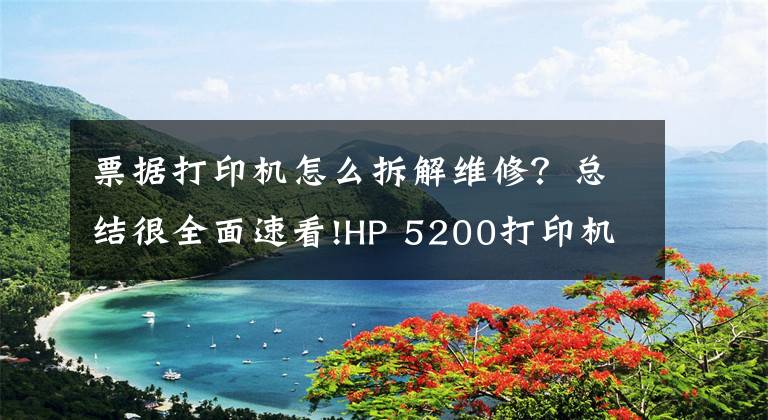 票据打印机怎么拆解维修？总结很全面速看!HP 5200打印机